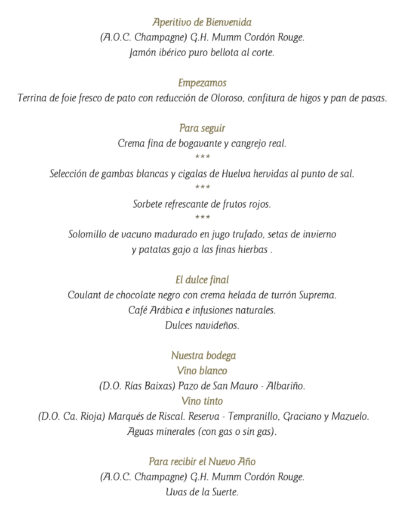 Aperitivo de Bienvenida
(A.O.C. Champagne) G.H. Mumm Cordón Rouge.
Jamón ibérico puro bellota al corte.

Empezamos
Terrina de foie fresco de pato con reducción de Oloroso, confitura de higos y pan de pasas.

Para seguir
Crema fina de bogavante y cangrejo real.
***
Selección de gambas blancas y cigalas de Huelva hervidas al punto de sal.
***
Sorbete refrescante de frutos rojos.
***
Solomillo de vacuno madurado en jugo trufado, setas de invierno y patatas gajo a las finas hierbas .

El dulce final
Coulant de chocolate negro con crema helada de turrón Suprema.
Café Arábica e infusiones naturales.
Dulces navideños.

Nuestra bodega
Vino blanco
(D.O. Rías Baixas) Pazo de San Mauro - Albariño.
Vino tinto
(D.O. Ca. Rioja) Marqués de Riscal. Reserva - Tempranillo, Graciano y Mazuelo.
Aguas minerales (con gas o sin gas).

Para recibir el Nuevo Año
(A.O.C. Champagne) G.H. Mumm Cordón Rouge.
Uvas de la Suerte.